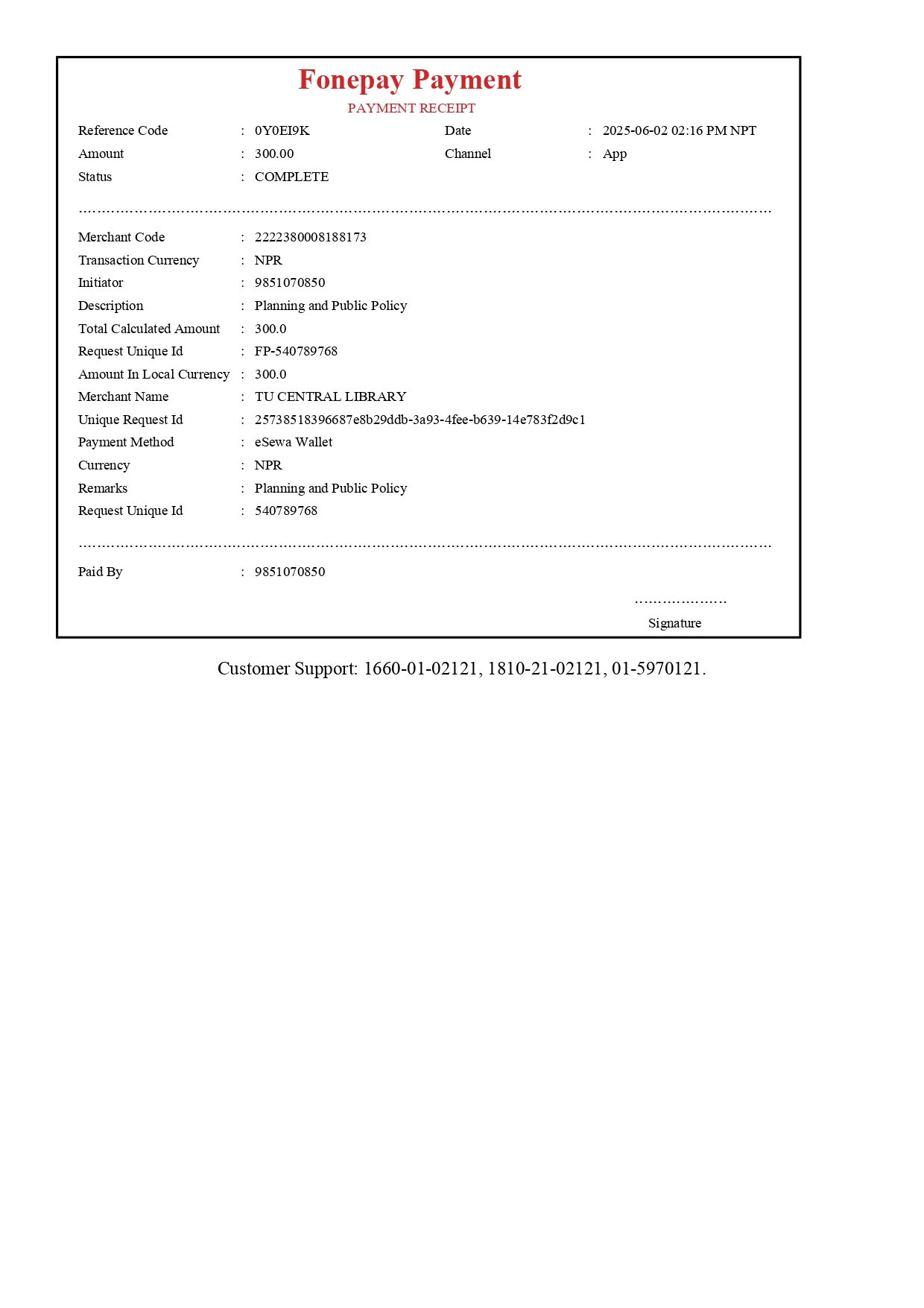 Fonepay Payment

PAYMENT RECEIPT

Reference Code : 0Y0EI9K
Date : 2025-06-02 02:16 PM NPT
Amount : 300.00
Channel : App
Status : COMPLETE

Merchant Code : 2222380008188173
Transaction Currency : NPR
Initiator : 9851070850
Description : Planning and Public Policy
Total Calculated Amount : 300.0
Request Unique Id : FP-540789768
Amount In Local Currency : 300.0
Merchant Name : TU CENTRAL LIBRARY
Unique Request Id : 25738518396687e8b29ddb-3a93-4fee-b639-14e783f2d9c1
Payment Method : eSewa Wallet
Currency : NPR
Remarks : Planning and Public Policy
Request Unique Id : 540789768

Paid By : 9851070850

Signature

Customer Support: 1660-01-02121, 1810-21-02121, 01-5970121.